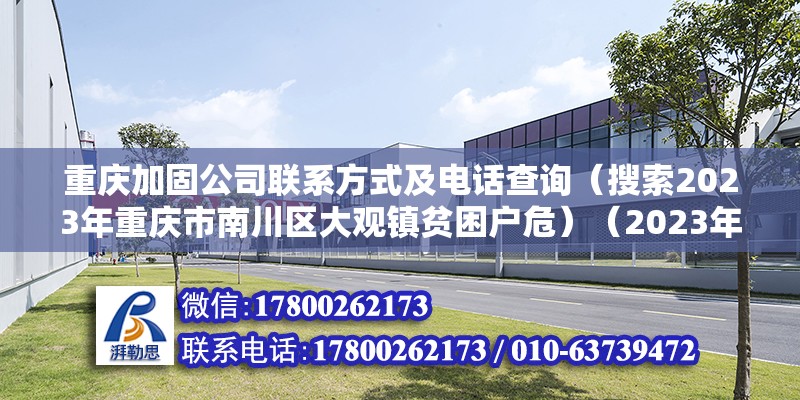 重庆加固公司联系方式及电话查询（搜索2023年重庆市南川区大观镇贫困户危）（2023年

湃勒思

微信:17800262173

联系电话:17800262173 / 010-63739472